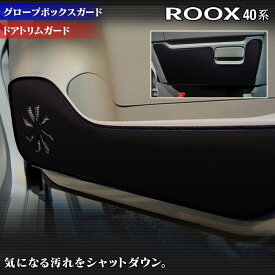 グローブボックスガード
ドアトリムガード

ROOX 40系

気になる汚れをシャットダウン。